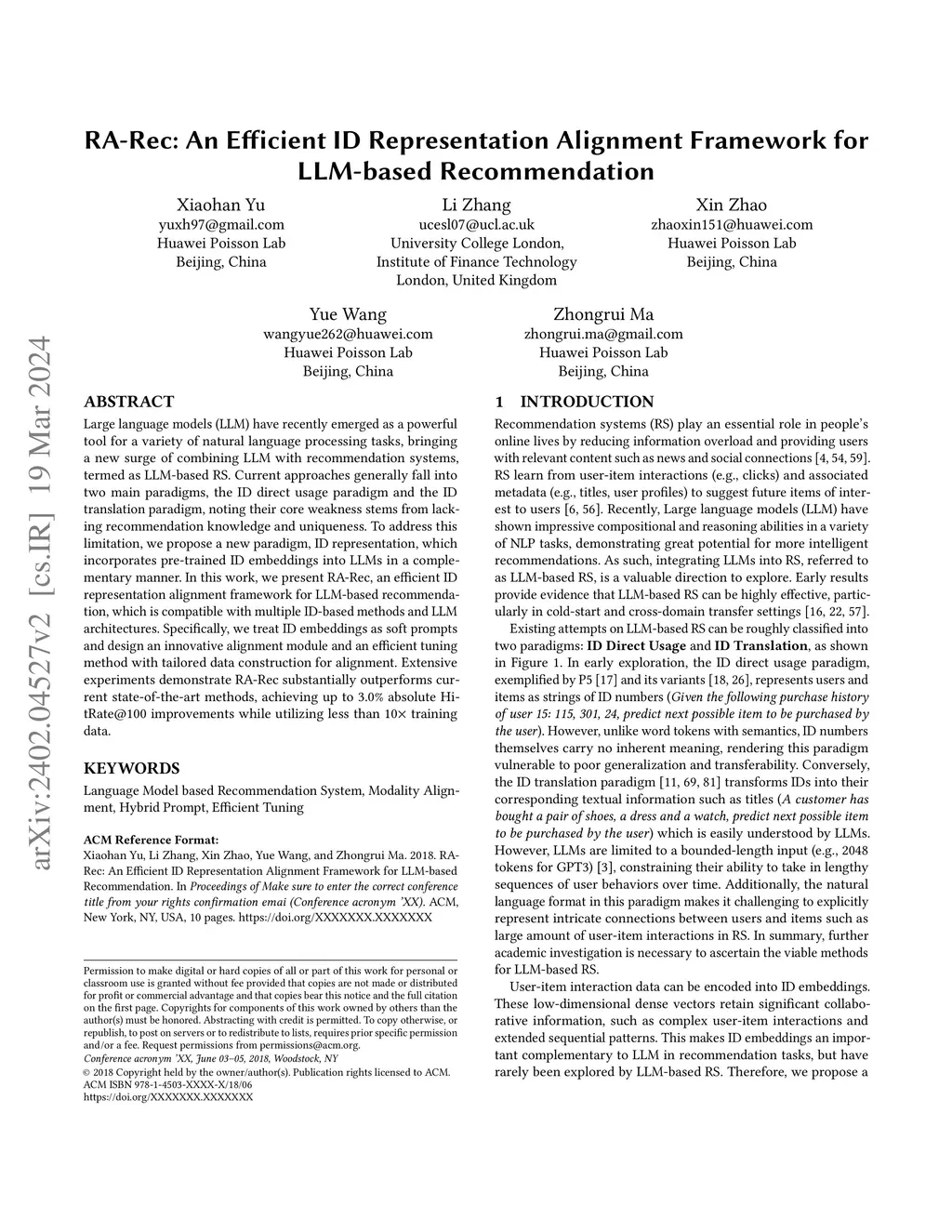 arXiv:2402.04527v2 [cs.IR] 19 Mar 2024

RA-Rec: An Efficient ID Representation Alignment Framework for LLM-based Recommendation

Xiaohan Yu
yuxh97@gmail.com
Huawei Poisson Lab
Beijing, China

Li Zhang
ucesl07@ucl.ac.uk
University College London,
Institute of Finance Technology
London, United Kingdom

Xin Zhao
zhaoxin151@huawei.com
Huawei Poisson Lab
Beijing, China

Yue Wang
wangyue262@huawei.com
Huawei Poisson Lab
Beijing, China

Zhongrui Ma
zhongrui.ma@gmail.com
Huawei Poisson Lab
Beijing, China

ABSTRACT

Large language models (LLM) have recently emerged as a powerful tool for a variety of natural language processing tasks, bringing a new surge of combining LLM with recommendation systems, termed as LLM-based RS. Current approaches generally fall into two main paradigms, the ID direct usage paradigm and the ID translation paradigm, noting their core weakness stems from lacking recommendation knowledge and uniqueness. To address this limitation, we propose a new paradigm, ID representation, which incorporates pre-trained ID embeddings into LLMs in a complementary manner. In this work, we present RA-Rec, an efficient ID representation alignment framework for LLM-based recommendation, which is compatible with multiple ID-based methods and LLM architectures. Specifically, we treat ID embeddings as soft prompts and design an innovative alignment module and an efficient tuning method with tailored data construction for alignment. Extensive experiments demonstrate RA-Rec substantially outperforms current state-of-the-art methods, achieving up to 3.0% absolute HitRate@100 improvements while utilizing less than 10× training data.

KEYWORDS

Language Model based Recommendation System, Modality Alignment, Hybrid Prompt, Efficient Tuning

ACM Reference Format:
Xiaohan Yu, Li Zhang, Xin Zhao, Yue Wang, and Zhongrui Ma. 2018. RA-Rec: An Efficient ID Representation Alignment Framework for LLM-based Recommendation. In Proceedings of Make sure to enter the correct conference title from your rights confirmation emai (Conference acronym 'XX). ACM, New York, NY, USA, 10 pages. https://doi.org/XXXXXXX.XXXXXXX

Permission to make digital or hard copies of all or part of this work for personal or classroom use is granted without fee provided that copies are not made or distributed for profit or commercial advantage and that copies bear this notice and the full citation on the first page. Copyrights for components of this work owned by others than the author(s) must be honored. Abstracting with credit is permitted. To copy otherwise, or republish, to post on servers or to redistribute to lists, requires prior specific permission and/or a fee. Request permissions from permissions@acm.org.
Conference acronym 'XX, June 03–05, 2018, Woodstock, NY
© 2018 Copyright held by the owner/author(s). Publication rights licensed to ACM.
ACM ISBN 978-1-4503-XXXX-X/18/06
https://doi.org/XXXXXXX.XXXXXXX

1 INTRODUCTION

Recommendation systems (RS) play an essential role in people's online lives by reducing information overload and providing users with relevant content such as news and social connections [4, 54, 59]. RS learn from user-item interactions (e.g., clicks) and associated metadata (e.g., titles, user profiles) to suggest future items of interest to users [6, 56]. Recently, Large language models (LLM) have shown impressive compositional and reasoning abilities in a variety of NLP tasks, demonstrating great potential for more intelligent recommendations. As such, integrating LLMs into RS, referred to as LLM-based RS, is a valuable direction to explore. Early results provide evidence that LLM-based RS can be highly effective, particularly in cold-start and cross-domain transfer settings [16, 22, 57].

Existing attempts on LLM-based RS can be roughly classified into two paradigms: ID Direct Usage and ID Translation, as shown in Figure 1. In early exploration, the ID direct usage paradigm, exemplified by P5 [17] and its variants [18, 26], represents users and items as strings of ID numbers (Given the following purchase history of user 15: 115, 301, 24, predict next possible item to be purchased by the user). However, unlike word tokens with semantics, ID numbers themselves carry no inherent meaning, rendering this paradigm vulnerable to poor generalization and transferability. Conversely, the ID translation paradigm [11, 69, 81] transforms IDs into their corresponding textual information such as titles (A customer has bought a pair of shoes, a dress and a watch, predict next possible item to be purchased by the user) which is easily understood by LLMs. However, LLMs are limited to a bounded-length input (e.g., 2048 tokens for GPT3) [3], constraining their ability to take in lengthy sequences of user behaviors over time. Additionally, the natural language format in this paradigm makes it challenging to explicitly represent intricate connections between users and items such as large amount of user-item interactions in RS. In summary, further academic investigation is necessary to ascertain the viable methods for LLM-based RS.

User-item interaction data can be encoded into ID embeddings. These low-dimensional dense vectors retain significant collaborative information, such as complex user-item interactions and extended sequential patterns. This makes ID embeddings an important complementary to LLM in recommendation tasks, but have rarely been explored by LLM-based RS. Therefore, we propose a